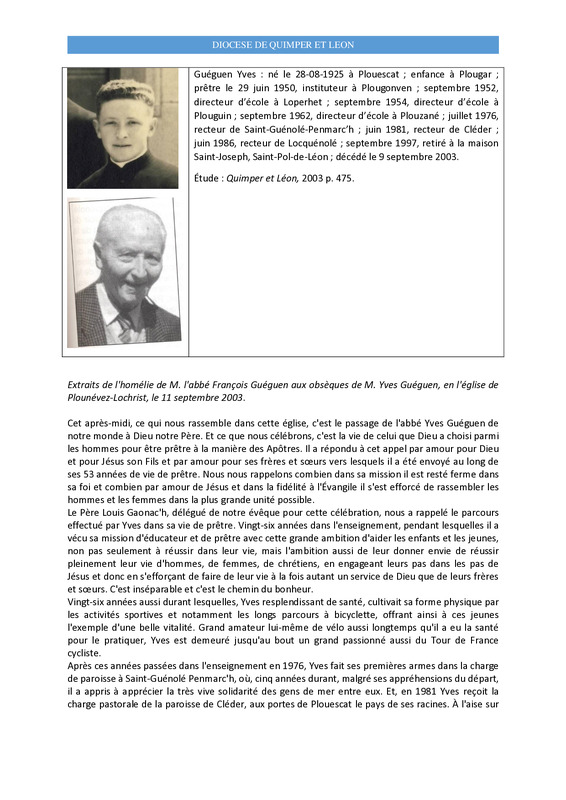 DIOCESE DE QUIMPER ET LEON

Guéguen Yves : né le 28-08-1925 à Plouescat ; enfance à Plougar ; prêtre le 29 juin 1950, instituteur à Plougonven ; septembre 1952, directeur d'école à Loperhet ; septembre 1954, directeur d'école à Plouguin ; septembre 1962, directeur d'école à Plouzané ; juillet 1976, recteur de Saint-Guénolé-Penmarc'h ; juin 1981, recteur de Cléder ; juin 1986, recteur de Locquénolé ; septembre 1997, retiré à la maison Saint-Joseph, Saint-Pol-de-Léon ; décédé le 9 septembre 2003.

Étude : Quimper et Léon, 2003 p. 475.

Extraits de l'homélie de M. l'abbé François Guéguen aux obsèques de M. Yves Guéguen, en l'église de Plounévez-Lochrist, le 11 septembre 2003.

Cet après-midi, ce qui nous rassemble dans cette église, c'est le passage de l'abbé Yves Guéguen de notre monde à Dieu notre Père. Et ce que nous célébrons, c'est la vie de celui que Dieu a choisi parmi les hommes pour être prêtre à la manière des Apôtres. Il a répondu à cet appel par amour pour Dieu et pour Jésus son Fils et par amour pour ses frères et sœurs vers lesquels il a été envoyé au long de ses 53 années de vie de prêtre. Nous nous rappelons combien dans sa mission il est resté ferme dans sa foi et combien par amour de Jésus et dans la fidélité à l'Évangile il s'est efforcé de rassembler les hommes et les femmes dans la plus grande unité possible.
Le Père Louis Gaonac'h, délégué de notre évêque pour cette célébration, nous a rappelé le parcours effectué par Yves dans sa vie de prêtre. Vingt-six années dans l'enseignement, pendant lesquelles il a vécu sa mission d'éducateur et de prêtre avec cette grande ambition d'aider les enfants et les jeunes, non pas seulement à réussir dans leur vie, mais l'ambition aussi de leur donner envie de réussir pleinement leur vie d'hommes, de femmes, de chrétiens, en engageant leurs pas dans les pas de Jésus et donc en s'efforçant de faire de leur vie à la fois autant un service de Dieu que de leurs frères et sœurs. C'est inséparable et c'est le chemin du bonheur.
Vingt-six années aussi durant lesquelles, Yves resplendissant de santé, cultivait sa forme physique par les activités sportives et notamment les longs parcours à bicyclette, offrant ainsi à ces jeunes l'exemple d'une belle vitalité. Grand amateur lui-même de vélo aussi longtemps qu'il a eu la santé pour le pratiquer, Yves est demeuré jusqu'au bout un grand passionné aussi du Tour de France cycliste.
Après ces années passées dans l'enseignement en 1976, Yves fait ses premières armes dans la charge de paroisse à Saint-Guénolé Penmarc'h, où, cinq années durant, malgré ses appréhensions du départ, il a appris à apprécier la très vive solidarité des gens de mer entre eux. Et, en 1981 Yves reçoit la charge pastorale de la paroisse de Cléder, aux portes de Plouescat le pays de ses racines. À l'aise sur